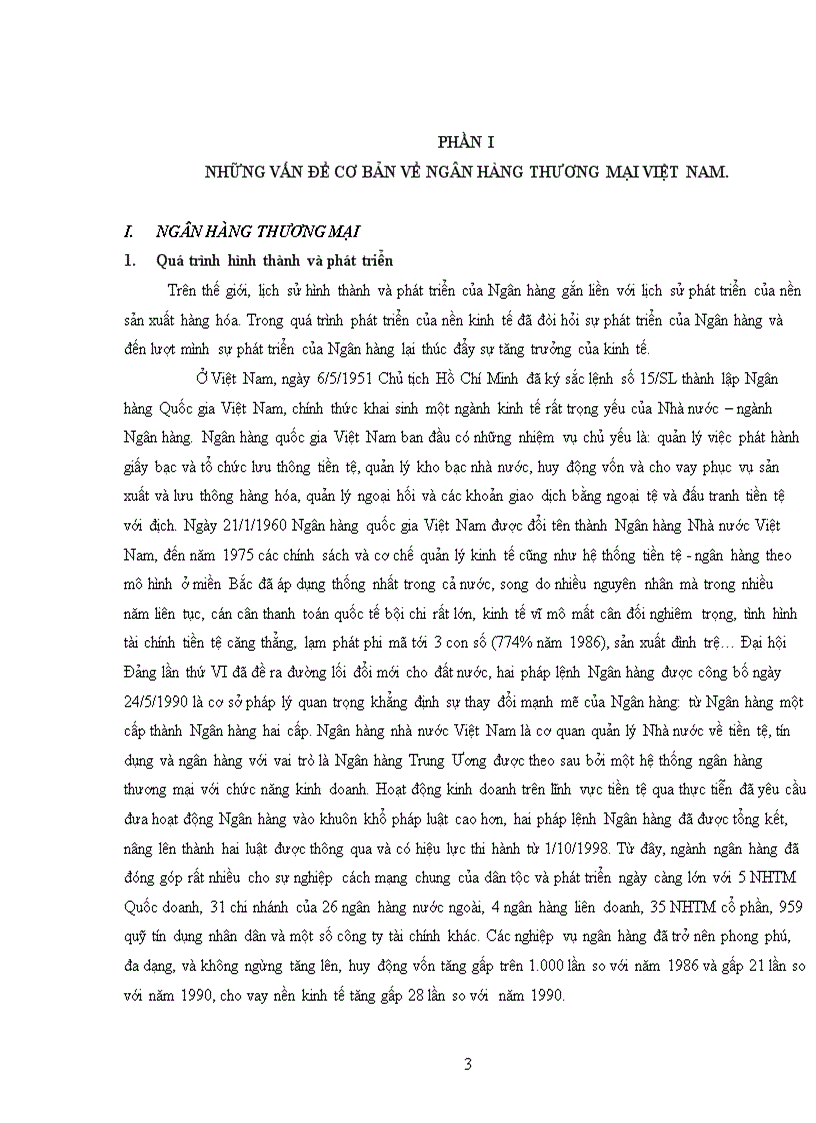 PHẦN I

NHỮNG VẤN ĐỀ CƠ BẢN VỀ NGÂN HÀNG THƯƠNG MẠI VIỆT NAM.

I. NGÂN HÀNG THƯƠNG MẠI

1. Quá trình hình thành và phát triển

Trên thế giới, lịch sử hình thành và phát triển của Ngân hàng gắn liền với lịch sử phát triển của nền sản xuất hàng hóa. Trong quá trình phát triển của nền kinh tế đã đòi hỏi sự phát triển của Ngân hàng và đến lượt mình sự phát triển của Ngân hàng lại thúc đẩy sự tăng trưởng của kinh tế.

Ở Việt Nam, ngày 6/5/1951 Chủ tịch Hồ Chí Minh đã ký sắc lệnh số 15/SL thành lập Ngân hàng Quốc gia Việt Nam, chính thức khai sinh một ngành kinh tế rất trọng yếu của Nhà nước – ngành Ngân hàng. Ngân hàng quốc gia Việt Nam ban đầu có những nhiệm vụ chủ yếu là: quản lý việc phát hành giấy bạc và tổ chức lưu thông tiền tệ, quản lý kho bạc nhà nước, huy động vốn và cho vay phục vụ sản xuất và lưu thông hàng hóa, quản lý ngoại hối và các khoản giao dịch bằng ngoại tệ và đấu tranh tiền tệ với địch. Ngày 21/1/1960 Ngân hàng quốc gia Việt Nam được đổi tên thành Ngân hàng Nhà nước Việt Nam, đến năm 1975 các chính sách và cơ chế quản lý kinh tế cũng như hệ thống tiền tệ - ngân hàng theo mô hình ở miền Bắc đã áp dụng thống nhất trong cả nước, song do nhiều nguyên nhân mà trong nhiều năm liên tục, cán cân thanh toán quốc tế bội chi rất lớn, kinh tế vĩ mô mất cân đối nghiêm trọng, tình hình tài chính tiền tệ căng thẳng, lạm phát phi mã tới 3 con số (774% năm 1986), sản xuất đình trệ… Đại hội Đảng lần thứ VI đã đề ra đường lối đổi mới cho đất nước, hai pháp lệnh Ngân hàng được công bố ngày 24/5/1990 là cơ sở pháp lý quan trọng khẳng định sự thay đổi mạnh mẽ của Ngân hàng: từ Ngân hàng một cấp thành Ngân hàng hai cấp. Ngân hàng nhà nước Việt Nam là cơ quan quản lý Nhà nước về tiền tệ, tín dụng và ngân hàng với vai trò là Ngân hàng Trung Ương được theo sau bởi một hệ thống ngân hàng thương mại với chức năng kinh doanh. Hoạt động kinh doanh trên lĩnh vực tiền tệ qua thực tiễn đã yêu cầu đưa hoạt động Ngân hàng vào khuôn khổ pháp luật cao hơn, hai pháp lệnh Ngân hàng đã được tổng kết, nâng lên thành hai luật được thông qua và có hiệu lực thi hành từ 1/10/1998. Từ đây, ngành ngân hàng đã đóng góp rất nhiều cho sự nghiệp cách mạng chung của dân tộc và phát triển ngày càng lớn với 5 NHTM Quốc doanh, 31 chi nhánh của 26 ngân hàng nước ngoài, 4 ngân hàng liên doanh, 35 NHTM cổ phần, 959 quỹ tín dụng nhân dân và một số công ty tài chính khác. Các nghiệp vụ ngân hàng đã trở nên phong phú, đa dạng, và không ngừng tăng lên, huy động vốn tăng gấp trên 1.000 lần so với năm 1986 và gấp 21 lần so với năm 1990, cho vay nền kinh tế tăng gấp 28 lần so với năm 1990.

3